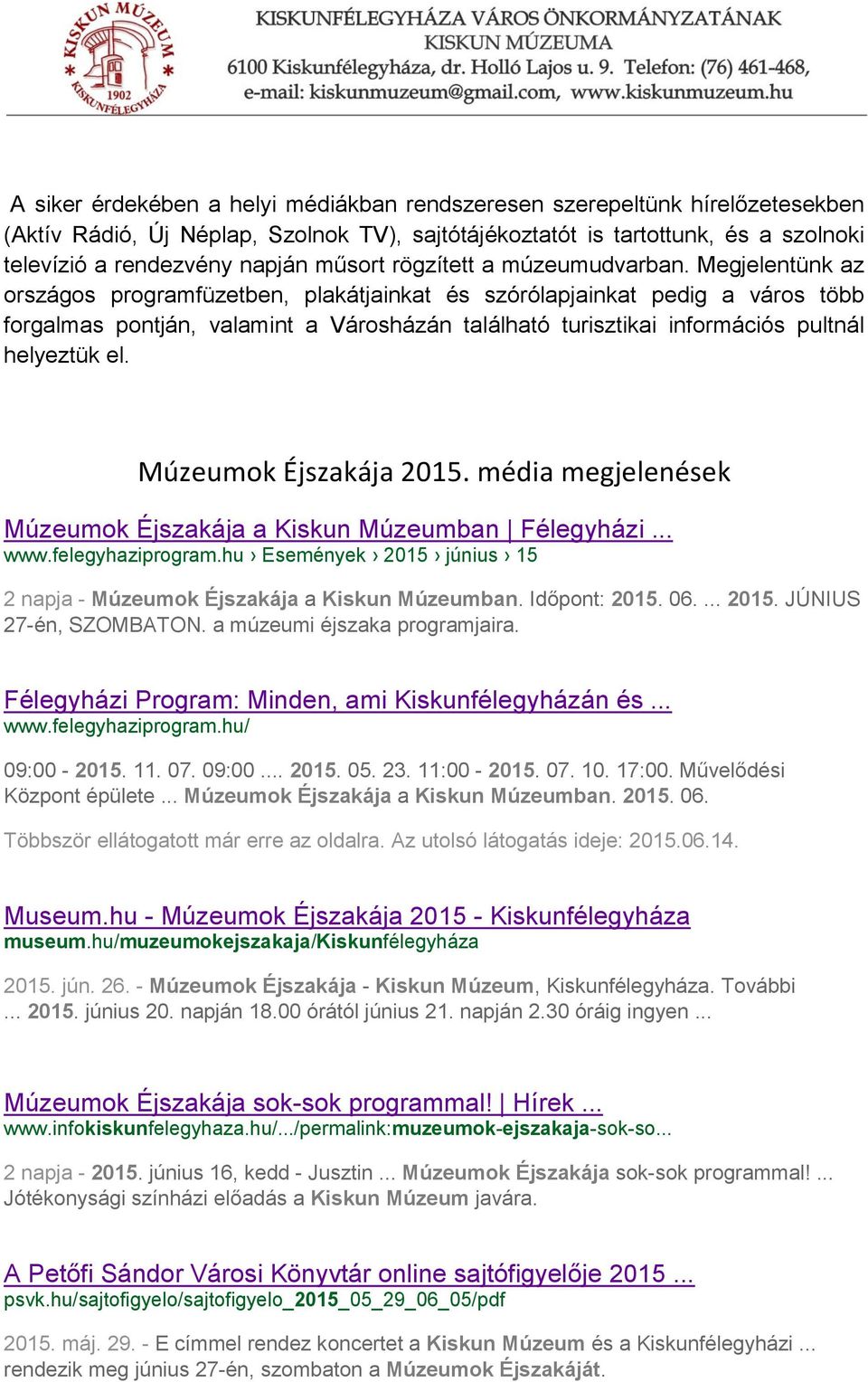 KISKUN MÚZEUM 1902 KISKUNFÉLEGYHÁZA

KISKUNFÉLEGYHÁZA VÁROS ÖNKORMÁNYZATÁNAK
KISKUN MÚZEUMA
6100 Kiskunfélegyháza, dr. Holló Lajos u. 9. Telefon: (76) 461-468,
e-mail: kiskunmuzeum@gmail.com, www.kiskunmuzeum.hu

A siker érdekében a helyi médiákban rendszeresen szerepeltünk hírelőzetesekben (Aktív Rádió, Új Néplap, Szolnok TV), sajtótájékoztatót is tartottunk, és a szolnoki televízió a rendezvény napján műsort rögzített a múzeumudvarban. Megjelentünk az országos programfüzetben, plakátjainkat és szórólapjainkat pedig a város több forgalmas pontján, valamint a Városházán található turisztikai információs pultnál helyeztük el.

Múzeumok Éjszakája 2015. média megjelenések

Múzeumok Éjszakája a Kiskun Múzeumban | Félegyházi ...
www.felegyhaziprogram.hu › Események › 2015 › június › 15

2 napja - Múzeumok Éjszakája a Kiskun Múzeumban. Időpont: 2015. 06. ... 2015. JÚNIUS 27-én, SZOMBATON. a múzeumi éjszaka programjaira.

Félegyházi Program: Minden, ami Kiskunfélegyházán és ...
www.felegyhaziprogram.hu/

09:00 - 2015. 11. 07. 09:00 .... 2015. 05. 23. 11:00 - 2015. 07. 10. 17:00. Művelődési Központ épülete ... Múzeumok Éjszakája a Kiskun Múzeumban. 2015. 06.

Többször ellátogatott már erre az oldalra. Az utolsó látogatás ideje: 2015.06.14.

Museum.hu - Múzeumok Éjszakája 2015 - Kiskunfélegyháza
museum.hu/muzeumokejszakaja/Kiskunfélegyháza

2015. jún. 26. - Múzeumok Éjszakája - Kiskun Múzeum, Kiskunfélegyháza. További ... 2015. június 20. napján 18.00 órától június 21. napján 2.30 óráig ingyen ...

Múzeumok Éjszakája sok-sok programmal! | Hírek ...
www.infokiskunfelegyhaza.hu/.../permalink:muzeumok-ejszakaja-sok-so...

2 napja - 2015. június 16, kedd - Jusztin ... Múzeumok Éjszakája sok-sok programmal! ... Jótékonysági színházi előadás a Kiskun Múzeum javára.

A Petőfi Sándor Városi Könyvtár online sajtófigyelője 2015 ...
psvk.hu/sajtofigyelo/sajtofigyelo_2015_05_29_06_05/pdf

2015. máj. 29. - E címmel rendez koncertet a Kiskun Múzeum és a Kiskunfélegyházi ... rendezik meg június 27-én, szombaton a Múzeumok Éjszakáját.